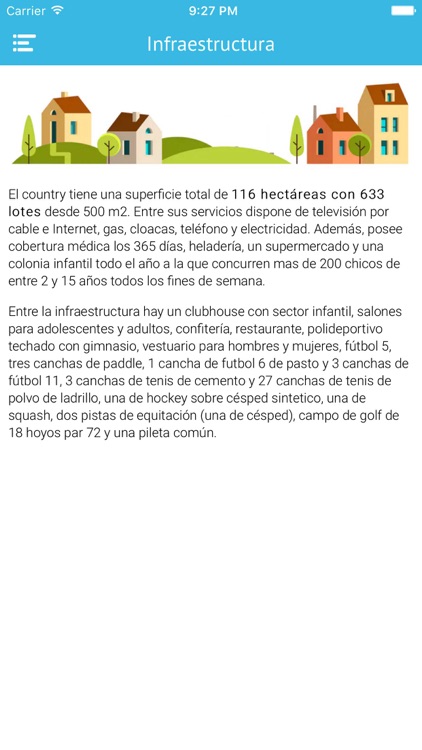 Carrier 9:27 PM

Infraestructura

El country tiene una superficie total de 116 hectáreas con 633 lotes desde 500 m2. Entre sus servicios dispone de televisión por cable e Internet, gas, cloacas, teléfono y electricidad. Además, posee cobertura médica los 365 días, heladería, un supermercado y una colonia infantil todo el año a la que concurren mas de 200 chicos de entre 2 y 15 años todos los fines de semana.

Entre la infraestructura hay un clubhouse con sector infantil, salones para adolescentes y adultos, confitería, restaurante, polideportivo techado con gimnasio, vestuario para hombres y mujeres, fútbol 5, tres canchas de paddle, 1 cancha de futbol 6 de pasto y 3 canchas de fútbol 11, 3 canchas de tenis de cemento y 27 canchas de tenis de polvo de ladrillo, una de hockey sobre césped sintetico, una de squash, dos pistas de equitación (una de césped), campo de golf de 18 hoyos par 72 y una pileta común.